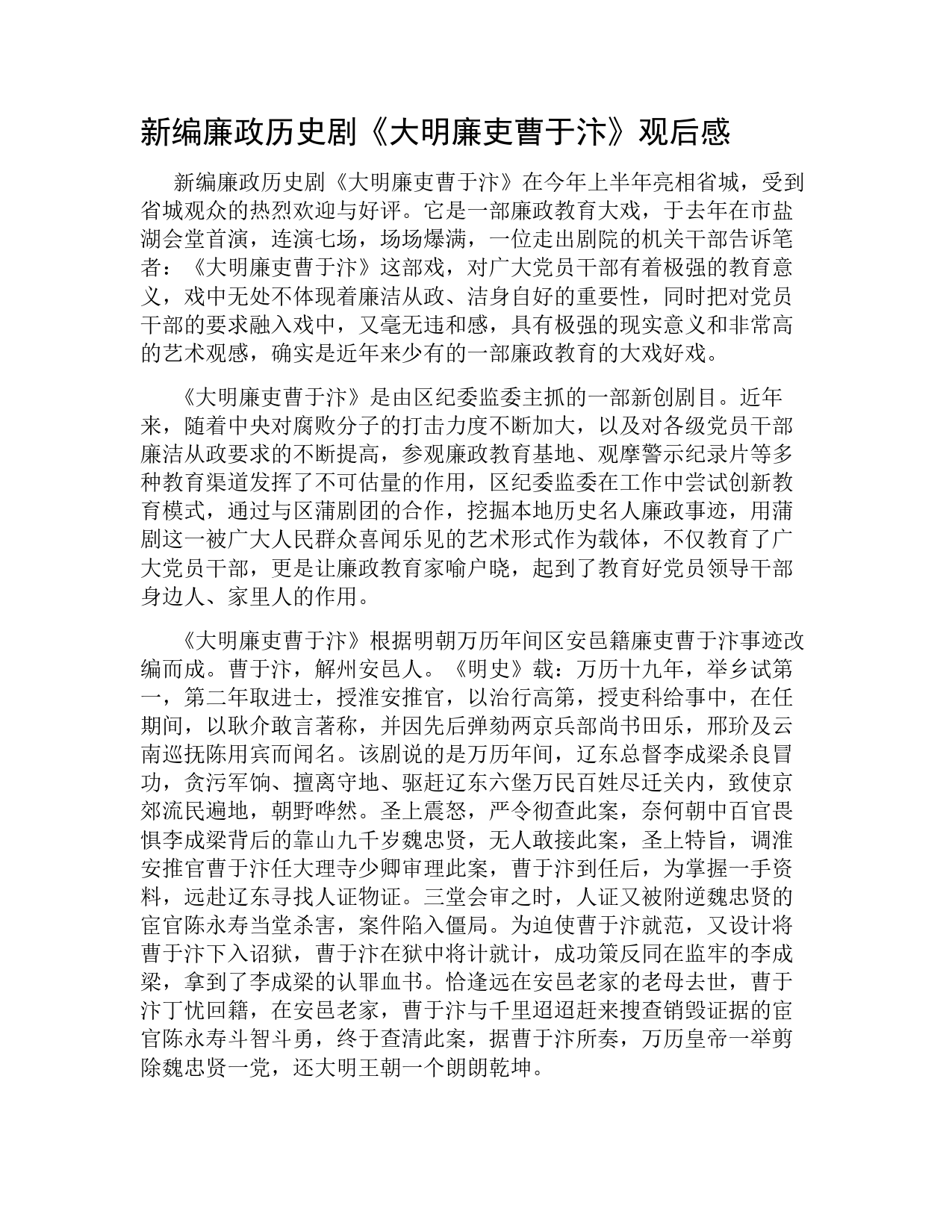 新编廉政历史剧《大明廉吏曹于汴》观后感

新编廉政历史剧《大明廉吏曹于汴》在今年上半年亮相省城，受到省城观众的热烈欢迎与好评。它是一部廉政教育大戏，于去年在市盐湖会堂首演，连演七场，场场爆满，一位走出剧院的机关干部告诉笔者：《大明廉吏曹于汴》这部戏，对广大党员干部有着极强的教育意义，戏中无处不体现着廉洁从政、洁身自好的重要性，同时把对党员干部的要求融入戏中，又毫无违和感，具有极强的现实意义和非常高的艺术观感，确实是近年来少有的一部廉政教育的大戏好戏。

《大明廉吏曹于汴》是由区纪委监委主抓的一部新创剧目。近年来，随着中央对腐败分子的打击力度不断加大，以及对各级党员干部廉洁从政要求的不断提高，参观廉政教育基地、观摩警示纪录片等多种教育渠道发挥了不可估量的作用，区纪委监委在工作中尝试创新教育模式，通过与区蒲剧团的合作，挖掘本地历史名人廉政事迹，用蒲剧这一被广大人民群众喜闻乐见的艺术形式作为载体，不仅教育了广大党员干部，更是让廉政教育家喻户晓，起到了教育好党员领导干部身边人、家里人的作用。

《大明廉吏曹于汴》根据明朝万历年间区安邑籍廉吏曹于汴事迹改编而成。曹于汴，解州安邑人。《明史》载：万历十九年，举乡试第一，第二年取进士，授淮安推官，以治行高第，授吏科给事中，在任期间，以耿介敢言著称，并因先后弹劾两京兵部尚书田乐，邢玠及云南巡抚陈用宾而闻名。该剧说的是万历年间，辽东总督李成梁杀良冒功，贪污军饷、擅离守地、驱赶辽东六堡万民百姓尽迁关内，致使京郊流民遍地，朝野哗然。圣上震怒，严令彻查此案，奈何朝中百官畏惧李成梁背后的靠山九千岁魏忠贤，无人敢接此案，圣上特旨，调淮安推官曹于汴任大理寺少卿审理此案，曹于汴到任后，为掌握一手资料，远赴辽东寻找人证物证。三堂会审之时，人证又被附逆魏忠贤的宦官陈永寿当堂杀害，案件陷入僵局。为迫使曹于汴就范，又设计将曹于汴下入诏狱，曹于汴在狱中将计就计，成功策反同在监牢的李成梁，拿到了李成梁的认罪血书。恰逢远在安邑老家的老母去世，曹于汴丁忧回籍，在安邑老家，曹于汴与千里迢迢赶来搜查销毁证据的宦官陈永寿斗智斗勇，终于查清此案，据曹于汴所奏，万历皇帝一举剪除魏忠贤一党，还大明王朝一个朗朗乾坤。